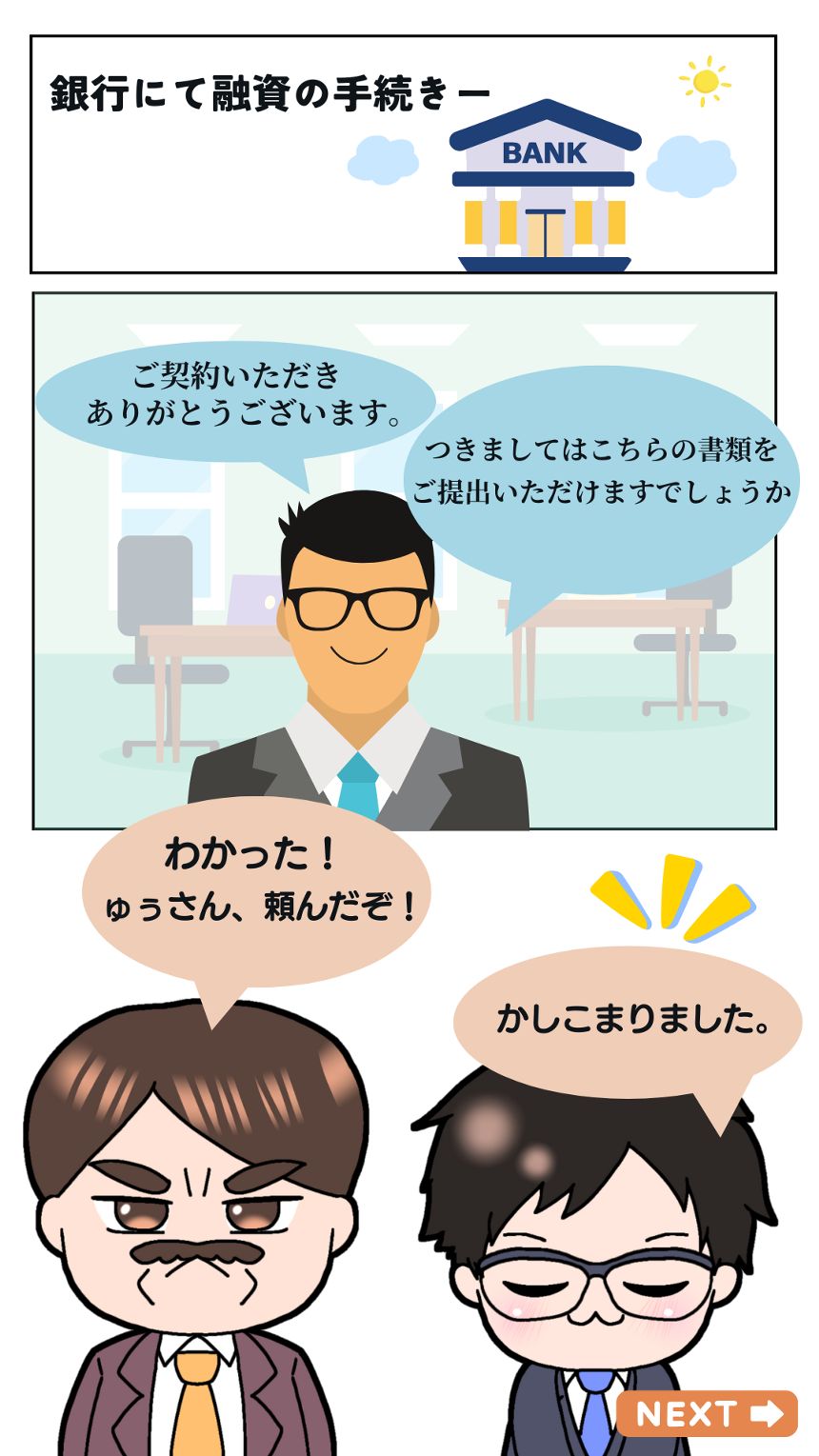 銀行にて融資の手続きー

BANK

ご契約いただき
ありがとうございます。

つきましてはこちらの書類を
ご提出いただけますでしょうか

わかった！
ゅぅさん、頼んだぞ！

かしこまりました。

NEXT